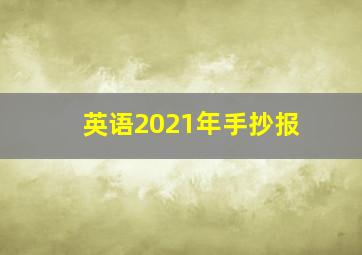 英语2021年手抄报